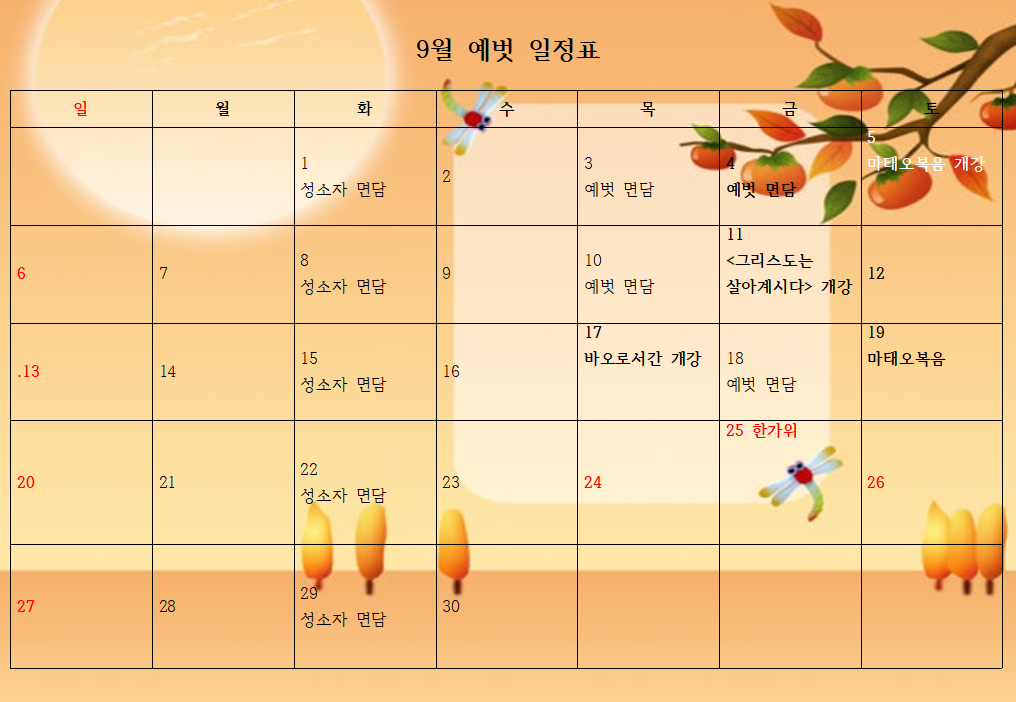 9월 예벗 일정표

| 일 | 월 | 화 | 수 | 목 | 금 | 토 |
|---|---|---|---|---|---|---|
|  |  | 1 성소자 면담 | 2 | 3 예벗 면담 | 4 예벗 면담 | 5 마태오복음 개강 |
| 6 | 7 | 8 성소자 면담 | 9 | 10 예벗 면담 | 11 <그리스도는 살아계시다> 개강 | 12 |
| .13 | 14 | 15 성소자 면담 | 16 | 17 바오로서간 개강 | 18 예벗 면담 | 19 마태오복음 |
| 20 | 21 | 22 성소자 면담 | 23 | 24 | 25 한가위 | 26 |
| 27 | 28 | 29 성소자 면담 | 30 |  |  |  |